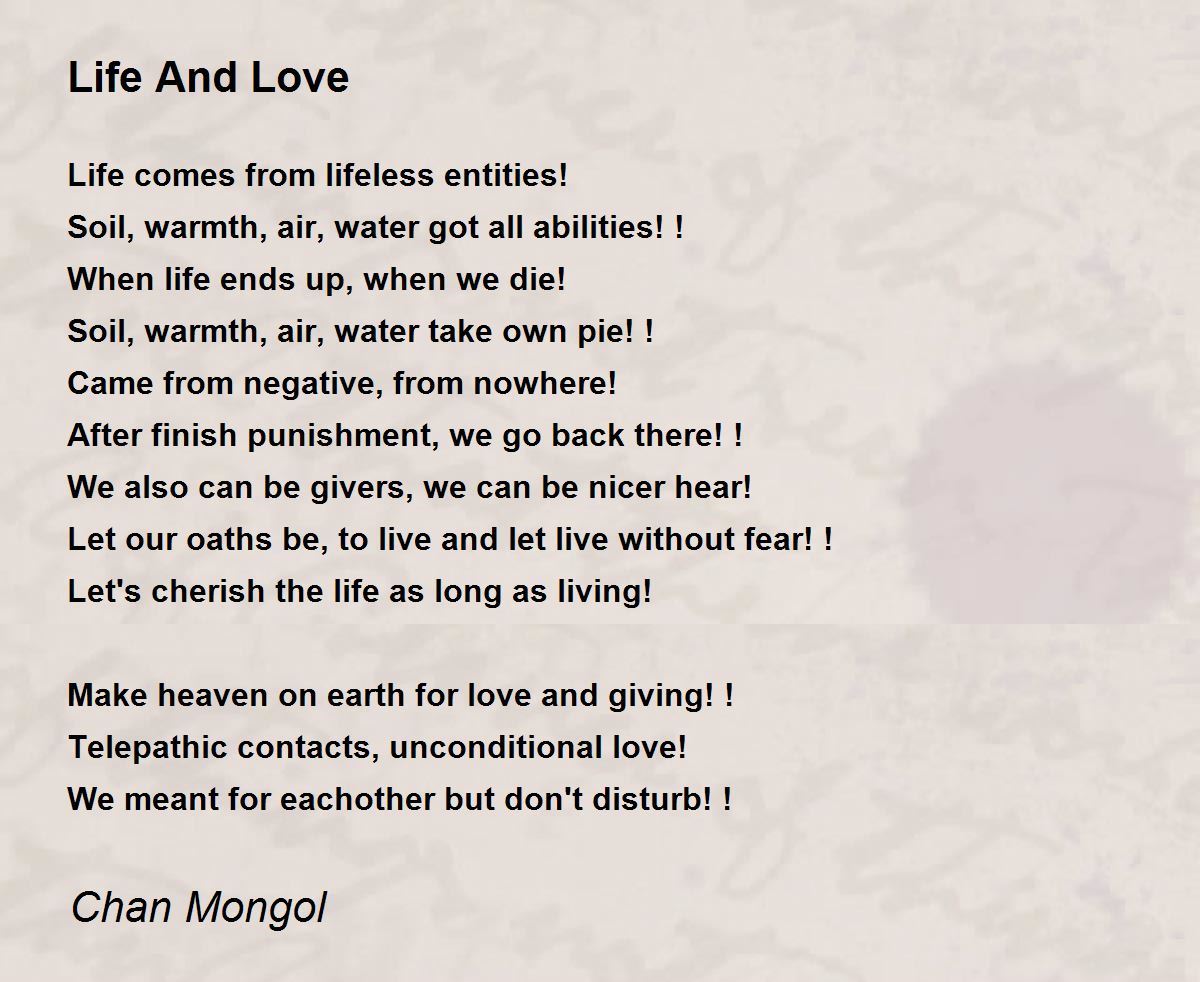 Life And Love

Life comes from lifeless entities!
Soil, warmth, air, water got all abilities! !
When life ends up, when we die!
Soil, warmth, air, water take own pie! !
Came from negative, from nowhere!
After finish punishment, we go back there! !
We also can be givers, we can be nicer hear!
Let our oaths be, to live and let live without fear! !
Let's cherish the life as long as living!

Make heaven on earth for love and giving! !
Telepathic contacts, unconditional love!
We meant for eachother but don't disturb! !

Chan Mongol